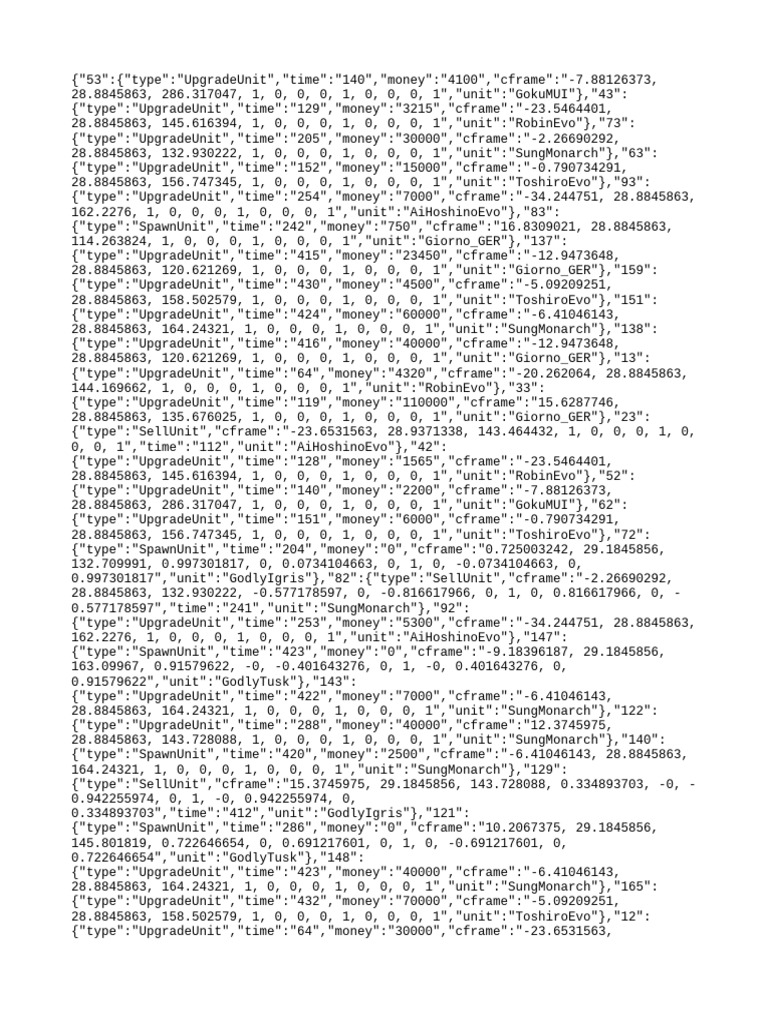 {"53":{"type":"UpgradeUnit","time":"140","money":"4100","cframe":"-7.88126373, 28.8845863, 286.317047, 1, 0, 0, 0, 1, 0, 0, 0, 1","unit":"GokuMUI"},"43": {"type":"UpgradeUnit","time":"129","money":"3215","cframe":"-23.5464401, 28.8845863, 145.616394, 1, 0, 0, 0, 1, 0, 0, 0, 1","unit":"RobinEvo"},"73": {"type":"UpgradeUnit","time":"205","money":"30000","cframe":"-2.26690292, 28.8845863, 132.930222, 1, 0, 0, 0, 1, 0, 0, 0, 1","unit":"SungMonarch"},"63": {"type":"UpgradeUnit","time":"152","money":"15000","cframe":"-0.790734291, 28.8845863, 156.747345, 1, 0, 0, 0, 1, 0, 0, 0, 1","unit":"ToshiroEvo"},"93": {"type":"UpgradeUnit","time":"254","money":"7000","cframe":"-34.244751, 28.8845863, 162.2276, 1, 0, 0, 0, 1, 0, 0, 0, 1","unit":"AiHoshinoEvo"},"83": {"type":"SpawnUnit","time":"242","money":"750","cframe":"16.8309021, 28.8845863, 114.263824, 1, 0, 0, 0, 1, 0, 0, 0, 1","unit":"Giorno_GER"},"137": {"type":"UpgradeUnit","time":"415","money":"23450","cframe":"-12.9473648, 28.8845863, 120.621269, 1, 0, 0, 0, 1, 0, 0, 0, 1","unit":"Giorno_GER"},"159": {"type":"UpgradeUnit","time":"430","money":"4500","cframe":"-5.09209251, 28.8845863, 158.502579, 1, 0, 0, 0, 1, 0, 0, 0, 1","unit":"ToshiroEvo"},"151": {"type":"UpgradeUnit","time":"424","money":"60000","cframe":"-6.41046143, 28.8845863, 164.24321, 1, 0, 0, 0, 1, 0, 0, 0, 1","unit":"SungMonarch"},"138": {"type":"UpgradeUnit","time":"416","money":"40000","cframe":"-12.9473648, 28.8845863, 120.621269, 1, 0, 0, 0, 1, 0, 0, 0, 1","unit":"Giorno_GER"},"13": {"type":"UpgradeUnit","time":"64","money":"4320","cframe":"-20.262064, 28.8845863, 144.169662, 1, 0, 0, 0, 1, 0, 0, 0, 1","unit":"RobinEvo"},"33": {"type":"UpgradeUnit","time":"119","money":"110000","cframe":"15.6287746, 28.8845863, 135.676025, 1, 0, 0, 0, 1, 0, 0, 0, 1","unit":"Giorno_GER"},"23": {"type":"SellUnit","cframe":"-23.6531563, 28.9371338, 143.464432, 1, 0, 0, 0, 1, 0, 0, 0, 1","time":"112","unit":"AiHoshinoEvo"},"42": {"type":"UpgradeUnit","time":"128","money":"1565","cframe":"-23.5464401, 28.8845863, 145.616394, 1, 0, 0, 0, 1, 0, 0, 0, 1","unit":"RobinEvo"},"52": {"type":"UpgradeUnit","time":"140","money":"2200","cframe":"-7.88126373, 28.8845863, 286.317047, 1, 0, 0, 0, 1, 0, 0, 0, 1","unit":"GokuMUI"},"62": {"type":"UpgradeUnit","time":"151","money":"6000","cframe":"-0.790734291, 28.8845863, 156.747345, 1, 0, 0, 0, 1, 0, 0, 0, 1","unit":"ToshiroEvo"},"72": {"type":"SpawnUnit","time":"204","money":"0","cframe":"0.725003242, 29.1845856, 132.709991, 0.997301817, 0, 0.0734104663, 0, 1, 0, -0.0734104663, 0, 0.997301817","unit":"GodlyIgris"},"82":{"type":"SellUnit","cframe":"-2.26690292, 28.8845863, 132.930222, -0.577178597, 0, -0.816617966, 0, 1, 0, 0.816617966, 0, -0.577178597","time":"241","unit":"SungMonarch"},"92": {"type":"UpgradeUnit","time":"253","money":"5300","cframe":"-34.244751, 28.8845863, 162.2276, 1, 0, 0, 0, 1, 0, 0, 0, 1","unit":"AiHoshinoEvo"},"147": {"type":"SpawnUnit","time":"423","money":"0","cframe":"-9.18396187, 29.1845856, 163.09967, 0.91579622, -0, -0.401643276, 0, 1, -0, 0.401643276, 0, 0.91579622","unit":"GodlyTusk"},"143": {"type":"UpgradeUnit","time":"422","money":"7000","cframe":"-6.41046143, 28.8845863, 164.24321, 1, 0, 0, 0, 1, 0, 0, 0, 1","unit":"SungMonarch"},"122": {"type":"UpgradeUnit","time":"288","money":"40000","cframe":"12.3745975, 28.8845863, 143.728088, 1, 0, 0, 0, 1, 0, 0, 0, 1","unit":"SungMonarch"},"140": {"type":"SpawnUnit","time":"420","money":"2500","cframe":"-6.41046143, 28.8845863, 164.24321, 1, 0, 0, 0, 1, 0, 0, 0, 1","unit":"SungMonarch"},"129": {"type":"SellUnit","cframe":"15.3745975, 29.1845856, 143.728088, 0.334893703, -0, -0.942255974, 0, 1, -0, 0.942255974, 0, 0.334893703","time":"412","unit":"GodlyIgris"},"121": {"type":"SpawnUnit","time":"286","money":"0","cframe":"10.2067375, 29.1845856, 145.801819, 0.722646654, 0, 0.691217601, 0, 1, 0, -0.691217601, 0, 0.722646654","unit":"GodlyTusk"},"148": {"type":"UpgradeUnit","time":"423","money":"40000","cframe":"-6.41046143, 28.8845863, 164.24321, 1, 0, 0, 0, 1, 0, 0, 0, 1","unit":"SungMonarch"},"165": {"type":"UpgradeUnit","time":"432","money":"70000","cframe":"-5.09209251, 28.8845863, 158.502579, 1, 0, 0, 0, 1, 0, 0, 0, 1","unit":"ToshiroEvo"},"12": {"type":"UpgradeUnit","time":"64","money":"30000","cframe":"-23.6531563,